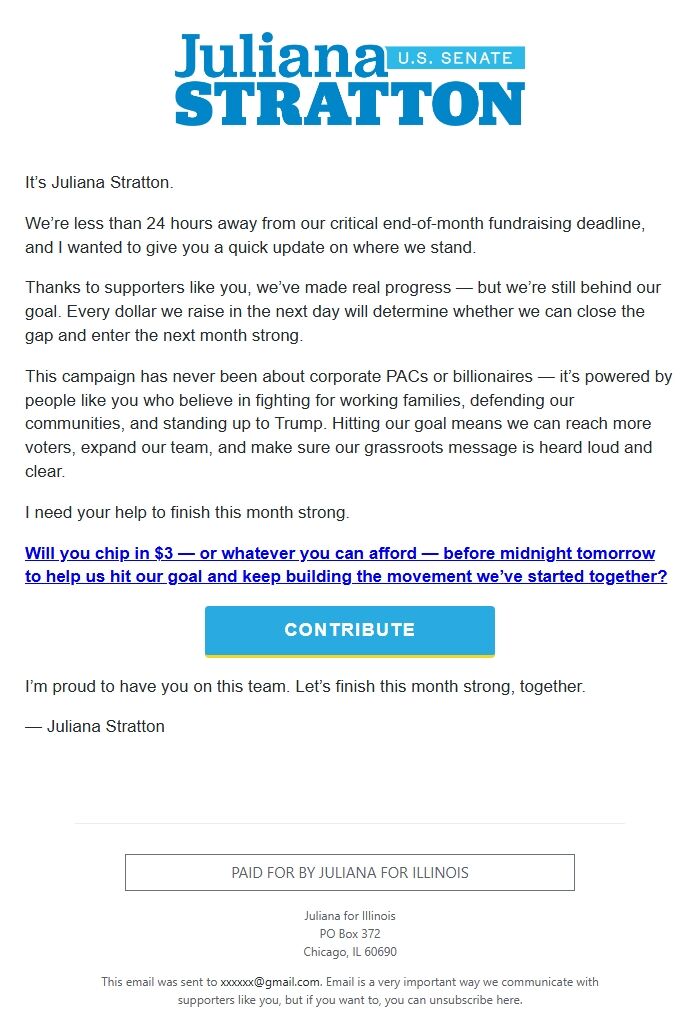 Juliana U.S. SENATE
STRATTON

It's Juliana Stratton.

We're less than 24 hours away from our critical end-of-month fundraising deadline, and I wanted to give you a quick update on where we stand.

Thanks to supporters like you, we've made real progress — but we're still behind our goal. Every dollar we raise in the next day will determine whether we can close the gap and enter the next month strong.

This campaign has never been about corporate PACs or billionaires — it's powered by people like you who believe in fighting for working families, defending our communities, and standing up to Trump. Hitting our goal means we can reach more voters, expand our team, and make sure our grassroots message is heard loud and clear.

I need your help to finish this month strong.

Will you chip in $3 — or whatever you can afford — before midnight tomorrow to help us hit our goal and keep building the movement we've started together?

CONTRIBUTE

I'm proud to have you on this team. Let's finish this month strong, together.

— Juliana Stratton

PAID FOR BY JULIANA FOR ILLINOIS

Juliana for Illinois
PO Box 372
Chicago, IL 60690

This email was sent to xxxxxx@gmail.com. Email is a very important way we communicate with supporters like you, but if you want to, you can unsubscribe here.